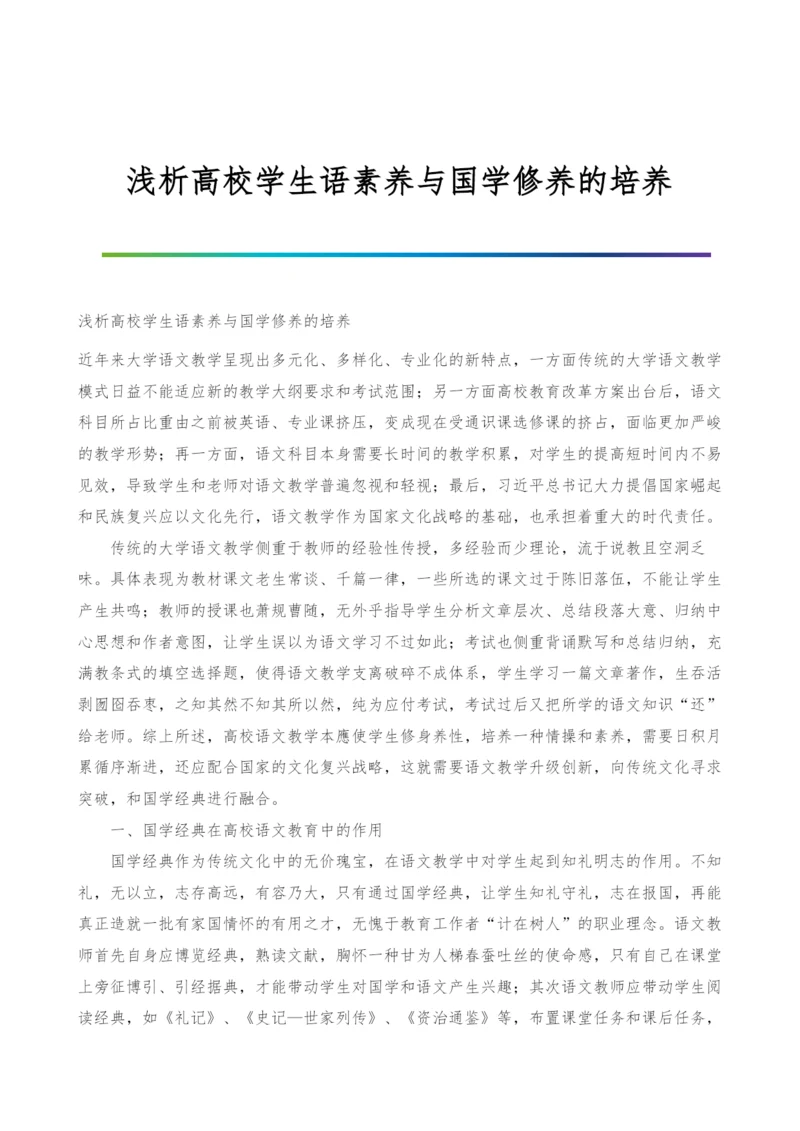 浅析高校学生语素养与国学修养的培养

浅析高校学生语素养与国学修养的培养

近年来大学语文教学呈现出多元化、多样化、专业化的新特点，一方面传统的大学语文教学模式日益不能适应新的教学大纲要求和考试范围；另一方面高校教育改革方案出台后，语文科目所占比重由之前被英语、专业课挤压，变成现在受通识课选修课的挤占，面临更加严峻的教学形势；再一方面，语文科目本身需要长时间的教学积累，对学生的提高短时间内不易见效，导致学生和老师对语文教学普遍忽视和轻视；最后，习近平总书记大力提倡国家崛起和民族复兴应以文化先行，语文教学作为国家文化战略的基础，也承担着重大的时代责任。

传统的大学语文教学侧重于教师的经验性传授，多经验而少理论，流于说教且空洞乏味。具体表现为教材课文老生常谈、千篇一律，一些所选的课文过于陈旧落伍，不能让学生产生共鸣；教师的授课也萧规曹随，无外乎指导学生分析文章层次、总结段落大意、归纳中心思想和作者意图，让学生误以为语文学习不过如此；考试也侧重背诵默写和总结归纳，充满教条式的填空选择题，使得语文教学支离破碎不成体系，学生学习一篇文章著作，生吞活剥囫囵吞枣，之知其然不知其所以然，纯为应付考试，考试过后又把所学的语文知识“还”给老师。综上所述，高校语文教学本應使学生修身养性，培养一种情操和素养，需要日积月累循序渐进，还应配合国家的文化复兴战略，这就需要语文教学升级创新，向传统文化寻求突破，和国学经典进行融合。

一、国学经典在高校语文教育中的作用

国学经典作为传统文化中的无价瑰宝，在语文教学中对学生起到知礼明志的作用。不知礼，无以立，志存高远，有容乃大，只有通过国学经典，让学生知礼守礼，志在报国，再能真正造就一批有家国情怀的有用之才，无愧于教育工作者“计在树人”的职业理念。语文教师首先自身应博览经典，熟读文献，胸怀一种甘为人梯春蚕吐丝的使命感，只有自己在课堂上旁征博引、引经据典，才能带动学生对国学和语文产生兴趣；其次语文教师应带动学生阅读经典，如《礼记》、《史记—世家列传》、《资治通鉴》等，布置课堂任务和课后任务，